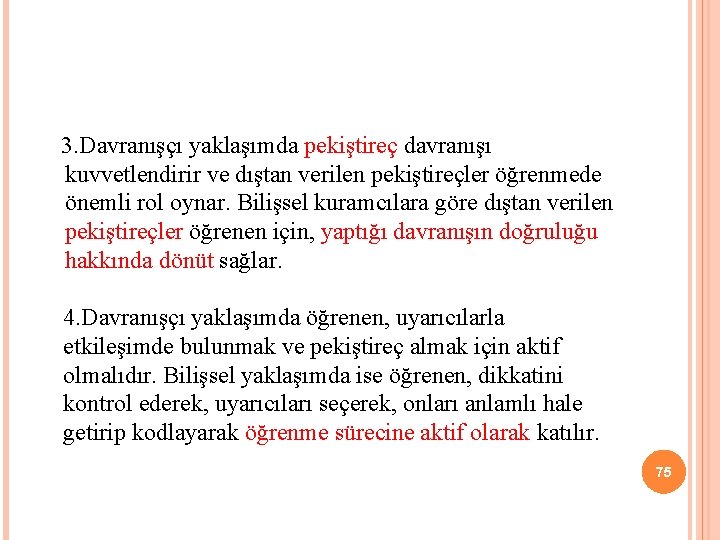 3.Davranışçı yaklaşımda pekiştireç davranışı kuvvetlendirir ve dıştan verilen pekiştireçler öğrenmede önemli rol oynar. Bilişsel kuramcılara göre dıştan verilen pekiştireçler öğrenen için, yaptığı davranışın doğruluğu hakkında dönüt sağlar.

4.Davranışçı yaklaşımda öğrenen, uyarıcılarla etkileşimde bulunmak ve pekiştireç almak için aktif olmalıdır. Bilişsel yaklaşımda ise öğrenen, dikkatini kontrol ederek, uyarıcıları seçerek, onları anlamlı hale getirip kodlayarak öğrenme sürecine aktif olarak katılır.

75